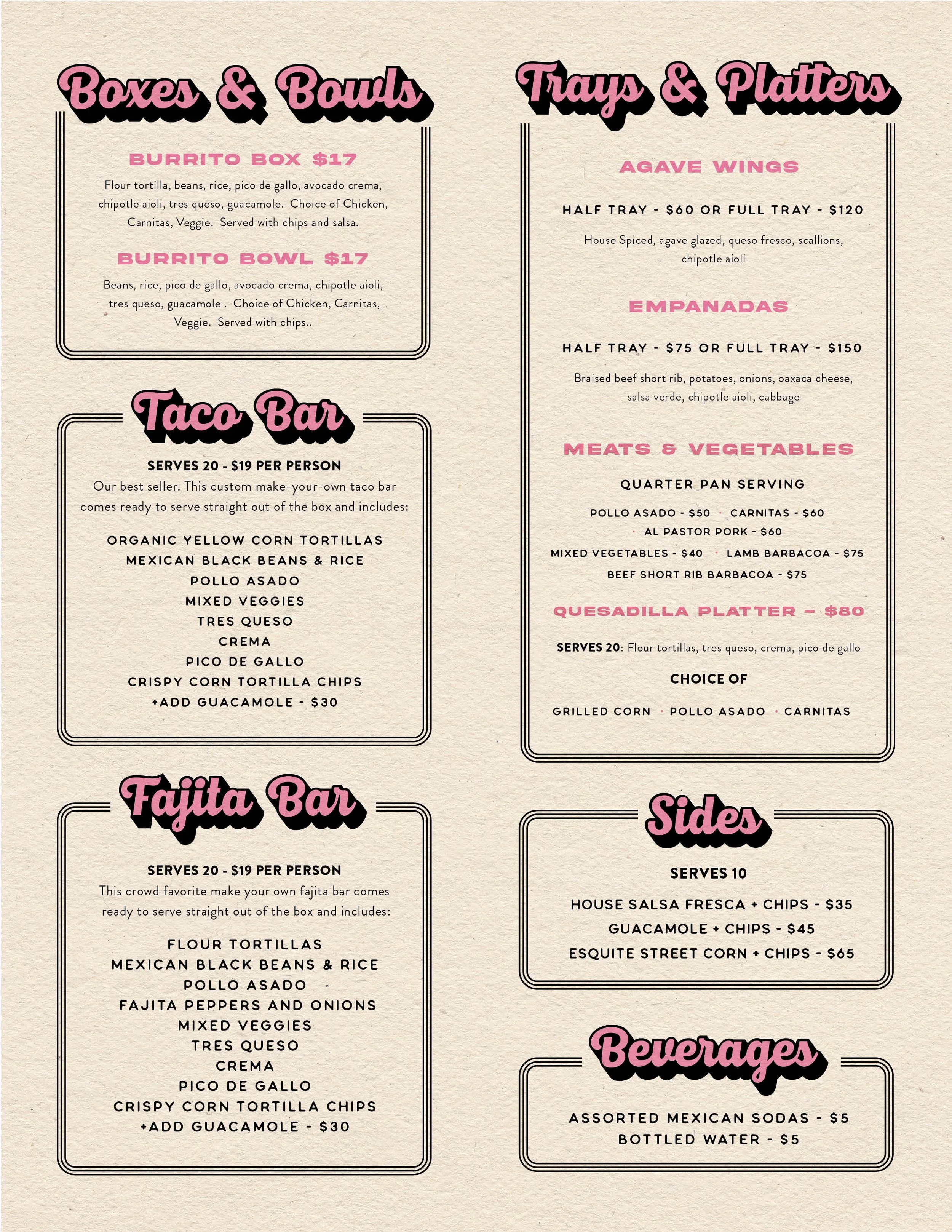 Boxes & Bowls

BURRITO BOX $17

Flour tortilla, beans, rice, pico de gallo, avocado crema, chipotle aioli, tres queso, guacamole. Choice of Chicken, Carnitas, Veggie. Served with chips and salsa.

BURRITO BOWL $17

Beans, rice, pico de gallo, avocado crema, chipotle aioli, tres queso, guacamole . Choice of Chicken, Carnitas, Veggie. Served with chips..

Taco Bar

SERVES 20 - $19 PER PERSON
Our best seller. This custom make-your-own taco bar comes ready to serve straight out of the box and includes:

ORGANIC YELLOW CORN TORTILLAS
MEXICAN BLACK BEANS & RICE
POLLO ASADO
MIXED VEGGIES
TRES QUESO
CREMA
PICO DE GALLO
CRISPY CORN TORTILLA CHIPS
+ADD GUACAMOLE - $30

Fajita Bar

SERVES 20 - $19 PER PERSON
This crowd favorite make your own fajita bar comes ready to serve straight out of the box and includes:

FLOUR TORTILLAS
MEXICAN BLACK BEANS & RICE
POLLO ASADO
FAJITA PEPPERS AND ONIONS
MIXED VEGGIES
TRES QUESO
CREMA
PICO DE GALLO
CRISPY CORN TORTILLA CHIPS
+ADD GUACAMOLE - $30

Trays & Platters

AGAVE WINGS

HALF TRAY - $60 OR FULL TRAY - $120

House Spiced, agave glazed, queso fresco, scallions, chipotle aioli

EMPANADAS

HALF TRAY - $75 OR FULL TRAY - $150

Braised beef short rib, potatoes, onions, oaxaca cheese, salsa verde, chipotle aioli, cabbage

MEATS & VEGETABLES

QUARTER PAN SERVING

POLLO ASADO - $50 · CARNITAS - $60
· AL PASTOR PORK - $60
MIXED VEGETABLES - $40 · LAMB BARBACOA - $75
BEEF SHORT RIB BARBACOA - $75

QUESADILLA PLATTER – $80

SERVES 20: Flour tortillas, tres queso, crema, pico de gallo

CHOICE OF

GRILLED CORN · POLLO ASADO · CARNITAS

Sides

SERVES 10

HOUSE SALSA FRESCA + CHIPS - $35
GUACAMOLE + CHIPS - $45
ESQUITE STREET CORN + CHIPS - $65

Beverages

ASSORTED MEXICAN SODAS - $5
BOTTLED WATER - $5